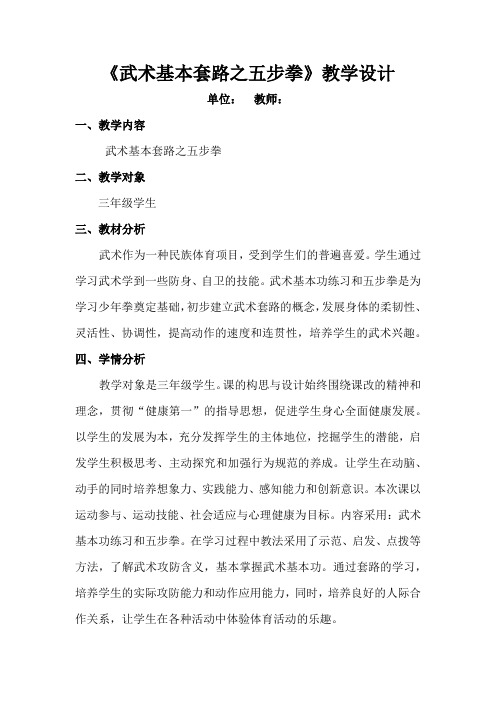 《武术基本套路之五步拳》教学设计

单位：　教师：

一、教学内容

武术基本套路之五步拳

二、教学对象

三年级学生

三、教材分析

武术作为一种民族体育项目，受到学生们的普遍喜爱。学生通过学习武术学到一些防身、自卫的技能。武术基本功练习和五步拳是为学习少年拳奠定基础，初步建立武术套路的概念，发展身体的柔韧性、灵活性、协调性，提高动作的速度和连贯性，培养学生的武术兴趣。

四、学情分析

教学对象是三年级学生。课的构思与设计始终围绕课改的精神和理念，贯彻“健康第一”的指导思想，促进学生身心全面健康发展。以学生的发展为本，充分发挥学生的主体地位，挖掘学生的潜能，启发学生积极思考、主动探究和加强行为规范的养成。让学生在动脑、动手的同时培养想象力、实践能力、感知能力和创新意识。本次课以运动参与、运动技能、社会适应与心理健康为目标。内容采用：武术基本功练习和五步拳。在学习过程中教法采用了示范、启发、点拨等方法，了解武术攻防含义，基本掌握武术基本功。通过套路的学习，培养学生的实际攻防能力和动作应用能力，同时，培养良好的人际合作关系，让学生在各种活动中体验体育活动的乐趣。